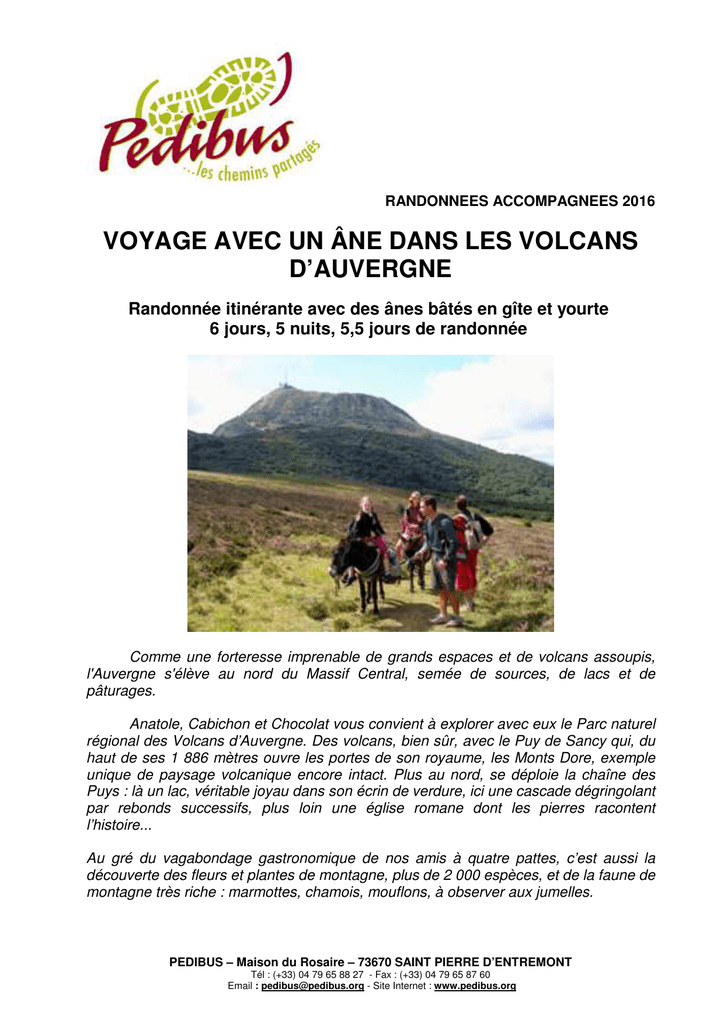 Pedibus
...les chemins partagés

RANDONNEES ACCOMPAGNEES 2016

VOYAGE AVEC UN ÂNE DANS LES VOLCANS D'AUVERGNE

Randonnée itinérante avec des ânes bâtés en gîte et yourte
6 jours, 5 nuits, 5,5 jours de randonnée

Comme une forteresse imprenable de grands espaces et de volcans assoupis, l'Auvergne s'élève au nord du Massif Central, semée de sources, de lacs et de pâturages.

Anatole, Cabichon et Chocolat vous convient à explorer avec eux le Parc naturel régional des Volcans d'Auvergne. Des volcans, bien sûr, avec le Puy de Sancy qui, du haut de ses 1 886 mètres ouvre les portes de son royaume, les Monts Dore, exemple unique de paysage volcanique encore intact. Plus au nord, se déploie la chaîne des Puys : là un lac, véritable joyau dans son écrin de verdure, ici une cascade dégringolant par rebonds successifs, plus loin une église romane dont les pierres racontent l'histoire...

Au gré du vagabondage gastronomique de nos amis à quatre pattes, c'est aussi la découverte des fleurs et plantes de montagne, plus de 2 000 espèces, et de la faune de montagne très riche : marmottes, chamois, mouflons, à observer aux jumelles.

PEDIBUS – Maison du Rosaire – 73670 SAINT PIERRE D'ENTREMONT
Tél : (+33) 04 79 65 88 27 - Fax : (+33) 04 79 65 87 60
Email : pedibus@pedibus.org - Site Internet : www.pedibus.org